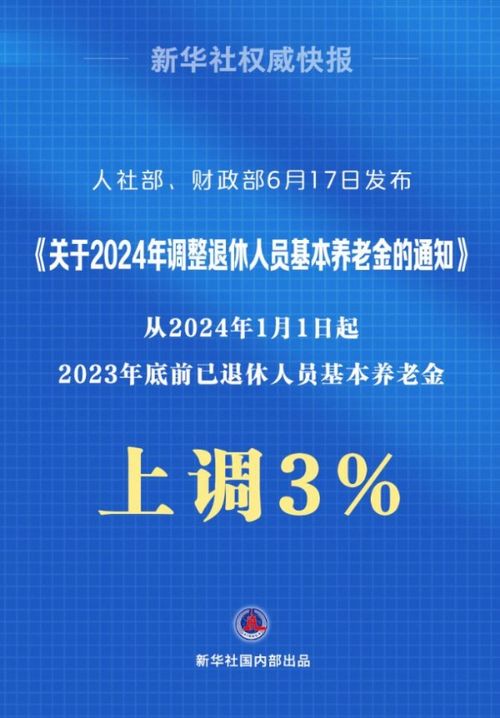 新华社权威快报

人社部、财政部6月17日发布

《关于2024年调整退休人员基本养老金的通知》

从2024年1月1日起

2023年底前已退休人员基本养老金

上调3%

新华社国内部出品